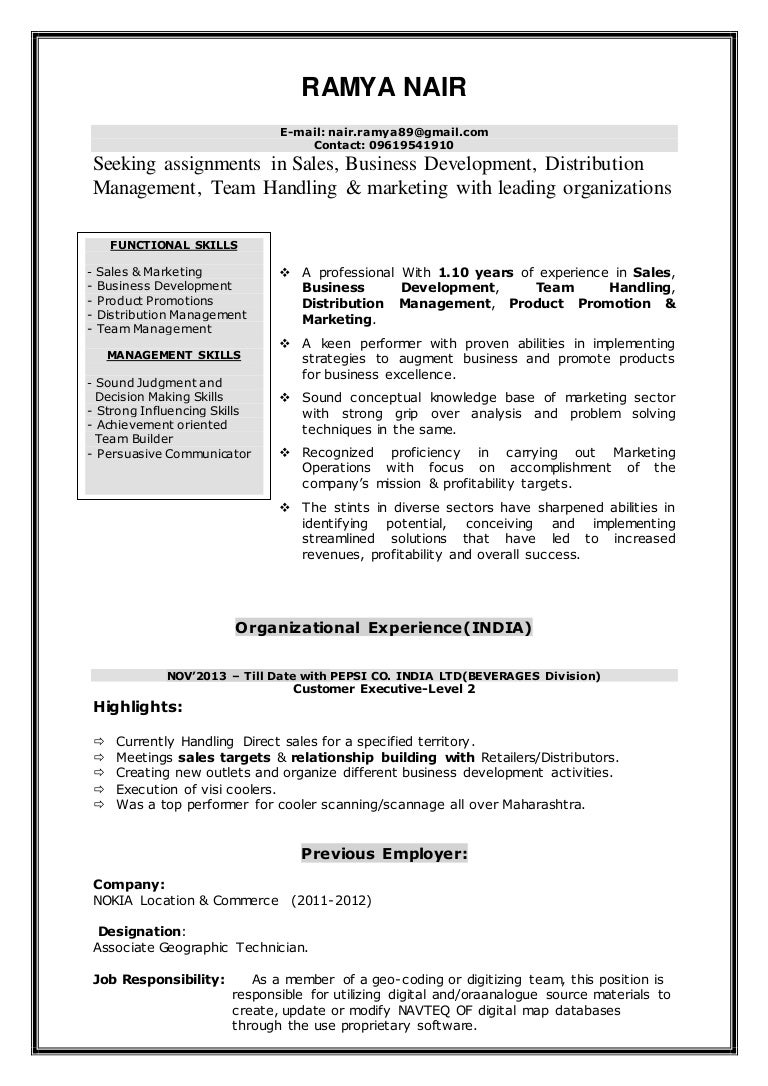 RAMYA NAIR

E-mail: nair.ramya89@gmail.com
Contact: 09619541910

Seeking assignments in Sales, Business Development, Distribution Management, Team Handling & marketing with leading organizations

FUNCTIONAL SKILLS

- Sales & Marketing
- Business Development
- Product Promotions
- Distribution Management
- Team Management

MANAGEMENT SKILLS

- Sound Judgment and Decision Making Skills
- Strong Influencing Skills
- Achievement oriented Team Builder
- Persuasive Communicator

❖ A professional With 1.10 years of experience in Sales, Business Development, Team Handling, Distribution Management, Product Promotion & Marketing.

❖ A keen performer with proven abilities in implementing strategies to augment business and promote products for business excellence.

❖ Sound conceptual knowledge base of marketing sector with strong grip over analysis and problem solving techniques in the same.

❖ Recognized proficiency in carrying out Marketing Operations with focus on accomplishment of the company's mission & profitability targets.

❖ The stints in diverse sectors have sharpened abilities in identifying potential, conceiving and implementing streamlined solutions that have led to increased revenues, profitability and overall success.

Organizational Experience(INDIA)

NOV'2013 – Till Date with PEPSI CO. INDIA LTD(BEVERAGES Division)
Customer Executive-Level 2

Highlights:

⇨ Currently Handling Direct sales for a specified territory.
⇨ Meetings sales targets & relationship building with Retailers/Distributors.
⇨ Creating new outlets and organize different business development activities.
⇨ Execution of visi coolers.
⇨ Was a top performer for cooler scanning/scannage all over Maharashtra.

Previous Employer:

Company:
NOKIA Location & Commerce (2011-2012)

Designation:
Associate Geographic Technician.

Job Responsibility: As a member of a geo-coding or digitizing team, this position is responsible for utilizing digital and/oraanalogue source materials to create, update or modify NAVTEQ OF digital map databases through the use proprietary software.